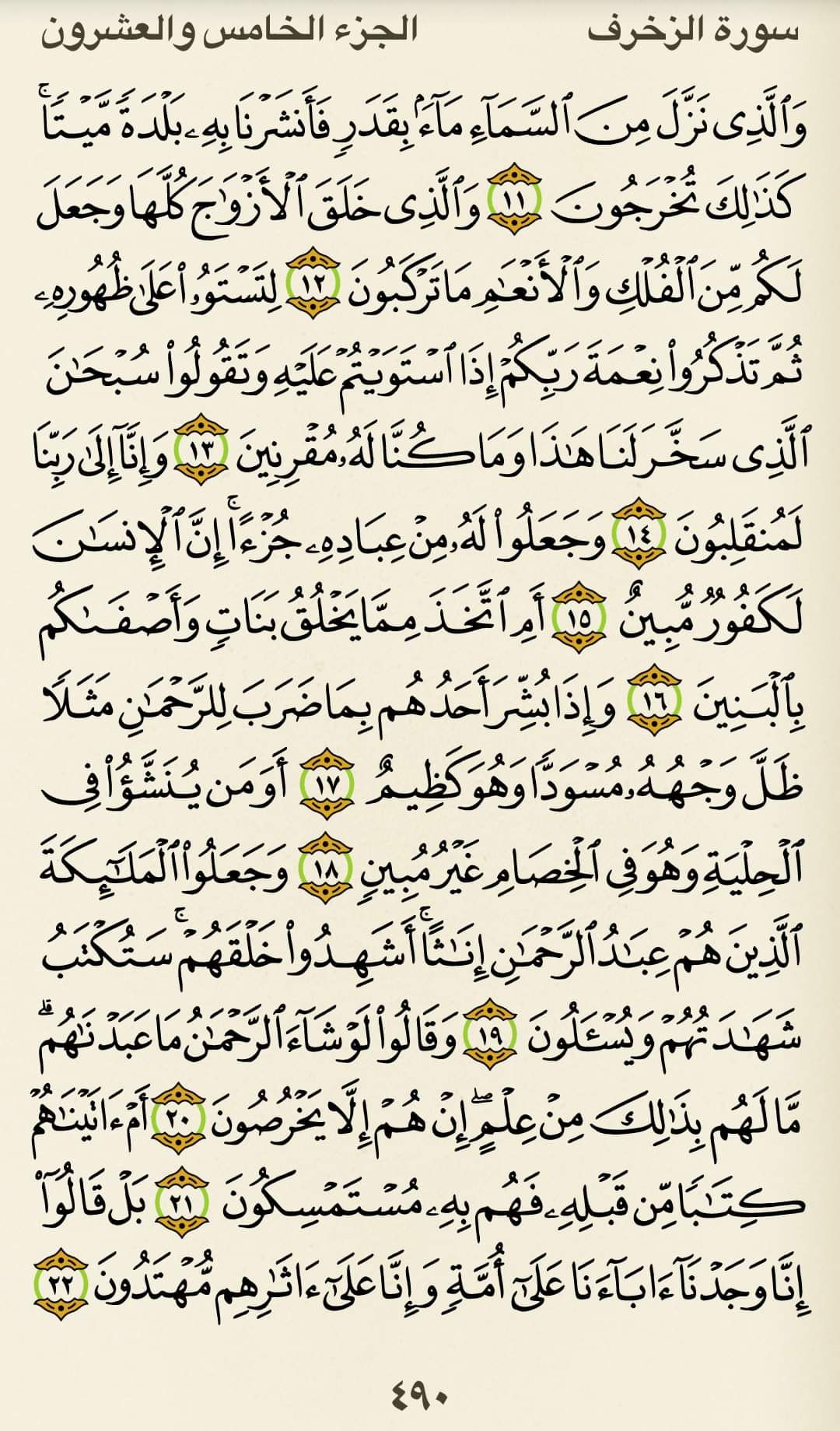 سورة الزخرف الجزء الخامس والعشرون

وَٱلَّذِى نَزَّلَ مِنَ ٱلسَّمَآءِ مَآءًۢ بِقَدَرٍ فَأَنشَرْنَا بِهِۦ بَلْدَةً مَّيْتًا ۚ كَذَٰلِكَ تُخْرَجُونَ ﴿١١﴾ وَٱلَّذِى خَلَقَ ٱلْأَزْوَٰجَ كُلَّهَا وَجَعَلَ لَكُم مِّنَ ٱلْفُلْكِ وَٱلْأَنْعَٰمِ مَا تَرْكَبُونَ ﴿١٢﴾ لِتَسْتَوُۥا۟ عَلَىٰ ظُهُورِهِۦ ثُمَّ تَذْكُرُوا۟ نِعْمَةَ رَبِّكُمْ إِذَا ٱسْتَوَيْتُمْ عَلَيْهِ وَتَقُولُوا۟ سُبْحَٰنَ ٱلَّذِى سَخَّرَ لَنَا هَٰذَا وَمَا كُنَّا لَهُۥ مُقْرِنِينَ ﴿١٣﴾ وَإِنَّآ إِلَىٰ رَبِّنَا لَمُنقَلِبُونَ ﴿١٤﴾ وَجَعَلُوا۟ لَهُۥ مِنْ عِبَادِهِۦ جُزْءًا ۚ إِنَّ ٱلْإِنسَٰنَ لَكَفُورٌ مُّبِينٌ ﴿١٥﴾ أَمِ ٱتَّخَذَ مِمَّا يَخْلُقُ بَنَاتٍ وَأَصْفَىٰكُم بِٱلْبَنِينَ ﴿١٦﴾ وَإِذَا بُشِّرَ أَحَدُهُم بِمَا ضَرَبَ لِلرَّحْمَٰنِ مَثَلًا ظَلَّ وَجْهُهُۥ مُسْوَدًّا وَهُوَ كَظِيمٌ ﴿١٧﴾ أَوَمَن يُنَشَّؤُا۟ فِى ٱلْحِلْيَةِ وَهُوَ فِى ٱلْخِصَامِ غَيْرُ مُبِينٍ ﴿١٨﴾ وَجَعَلُوا۟ ٱلْمَلَٰٓئِكَةَ ٱلَّذِينَ هُمْ عِبَٰدُ ٱلرَّحْمَٰنِ إِنَٰثًا ۚ أَشَهِدُوا۟ خَلْقَهُمْ ۚ سَتُكْتَبُ شَهَٰدَتُهُمْ وَيُسْـَٔلُونَ ﴿١٩﴾ وَقَالُوا۟ لَوْ شَآءَ ٱلرَّحْمَٰنُ مَا عَبَدْنَٰهُم ۗ مَّا لَهُم بِذَٰلِكَ مِنْ عِلْمٍ ۖ إِنْ هُمْ إِلَّا يَخْرُصُونَ ﴿٢٠﴾ أَمْ ءَاتَيْنَٰهُمْ كِتَٰبًا مِّن قَبْلِهِۦ فَهُم بِهِۦ مُسْتَمْسِكُونَ ﴿٢١﴾ بَلْ قَالُوٓا۟ إِنَّا وَجَدْنَآ ءَابَآءَنَا عَلَىٰٓ أُمَّةٍ وَإِنَّا عَلَىٰٓ ءَاثَٰرِهِم مُّهْتَدُونَ ﴿٢٢﴾

٤٩٠